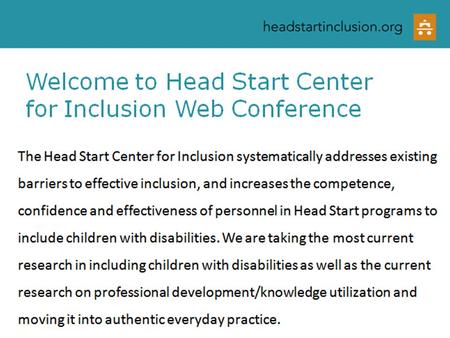 headstartinclusion.org

Welcome to Head Start Center for Inclusion Web Conference

The Head Start Center for Inclusion systematically addresses existing barriers to effective inclusion, and increases the competence, confidence and effectiveness of personnel in Head Start programs to include children with disabilities. We are taking the most current research in including children with disabilities as well as the current research on professional development/knowledge utilization and moving it into authentic everyday practice.